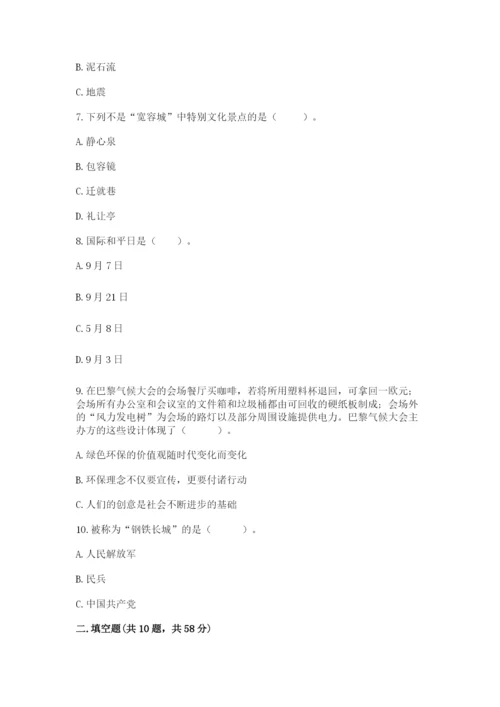 B. 泥石流

C. 地震

7. 下列不是“宽容城”中特别文化景点的是（　　）。

A. 静心泉

B. 包容镜

C. 迁就巷

D. 礼让亭

8. 国际和平日是（　　）。

A. 9 月 7 日

B. 9 月 21 日

C. 5 月 8 日

D. 9 月 3 日

9. 在巴黎气候大会的会场餐厅买咖啡，若将所用塑料杯退回，可拿回一欧元；会场所有办公室和会议室的文件箱和垃圾桶都由可回收的硬纸板制成；会场外的“风力发电树”为会场的路灯以及部分周围设施提供电力。巴黎气候大会主办方的这些设计体现了（　　）。

A. 绿色环保的价值观随时代变化而变化

B. 环保理念不仅要宣传，更要付诸行动

C. 人们的创意是社会不断进步的基础

10. 被称为“钢铁长城”的是（　　）。

A. 人民解放军

B. 民兵

C. 中国共产党

二. 填空题(共 10 题，共 58 分)